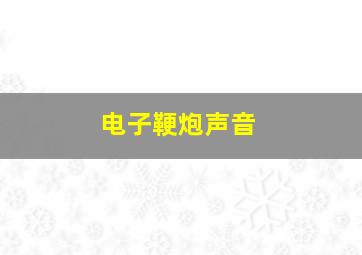 电子鞭炮声音